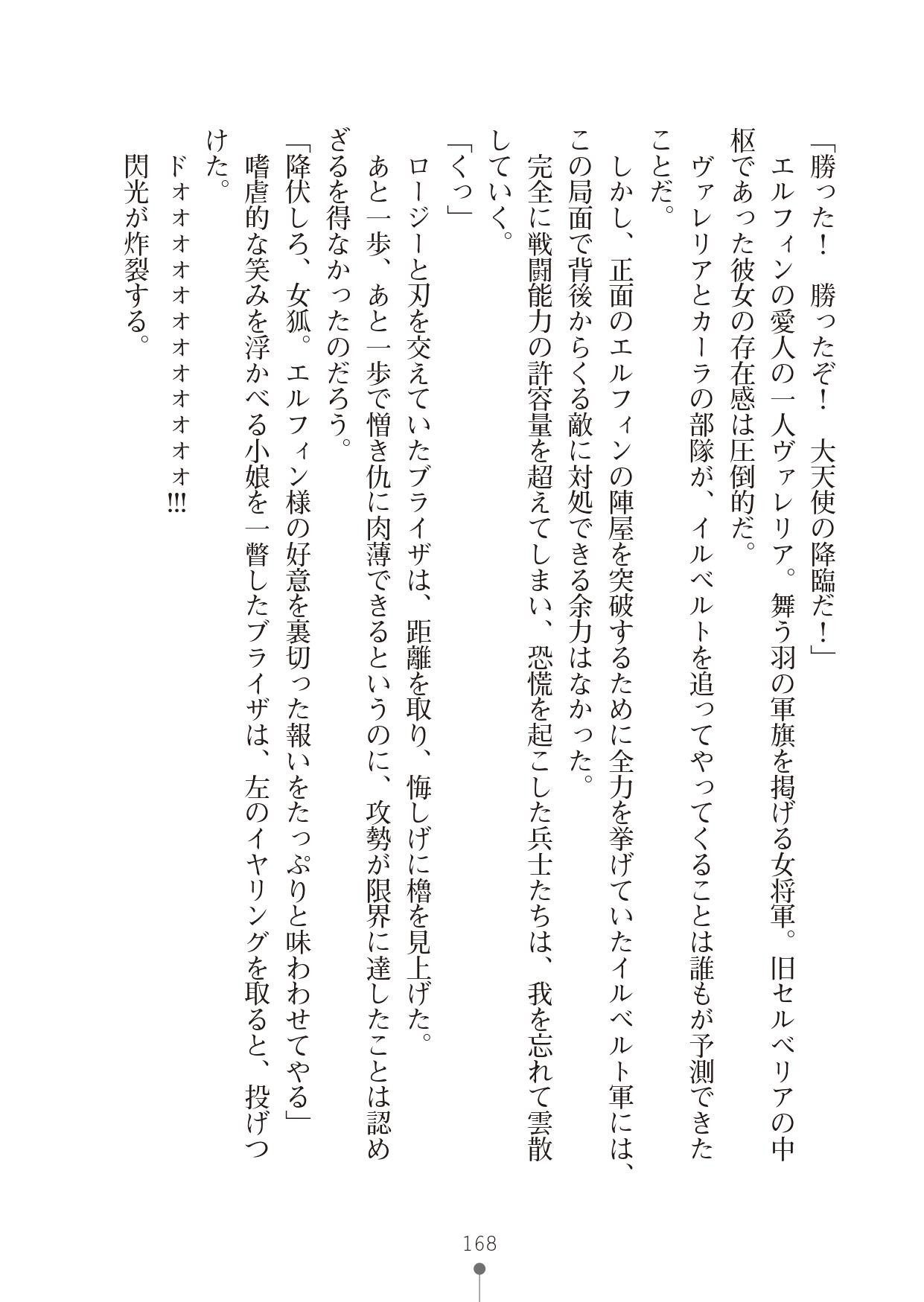 「勝った！　勝ったぞ！　大天使の降臨だ！」

エルフィンの愛人の一人ヴァレリア。舞う羽の軍旗を掲げる女将軍。旧セルベリアの中枢であった彼女の存在感は圧倒的だ。

ヴァレリアとカーラの部隊が、イルベルトを追ってやってくることは誰もが予測できたことだ。

しかし、正面のエルフィンの陣屋を突破するために全力を挙げていたイルベルト軍には、この局面で背後からくる敵に対処できる余力はなかった。

完全に戦闘能力の許容量を超えてしまい、恐慌を起こした兵士たちは、我を忘れて雲散していく。

「くっ」

ロージーと刃を交えていたブライザは、距離を取り、悔しげに櫓を見上げた。

あと一歩、あと一歩で憎き仇に肉薄できるというのに、攻勢が限界に達したことは認めざるを得なかったのだろう。

「降伏しろ、女狐。エルフィン様の好意を裏切った報いをたっぷりと味わわせてやる」

嗜虐的な笑みを浮かべる小娘を一瞥したブライザは、左のイヤリングを取ると、投げつけた。

ドォォォォォォォォォォォォ!!!

閃光が炸裂する。

168